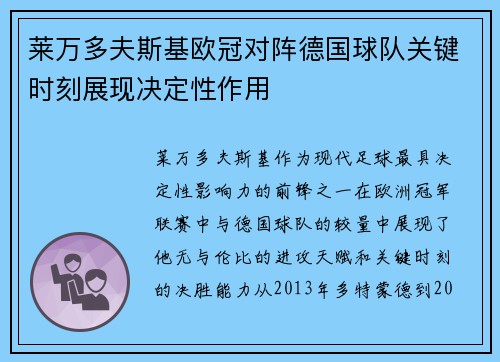 莱万多夫斯基欧冠对阵德国球队关键时刻展现决定性作用

莱万多夫斯基作为现代足球最具决定性影响力的前锋之一在欧洲冠军联赛中与德国球队的较量中展现了他无与伦比的进攻天赋和关键时刻的决胜能力从2013年多特蒙德到20